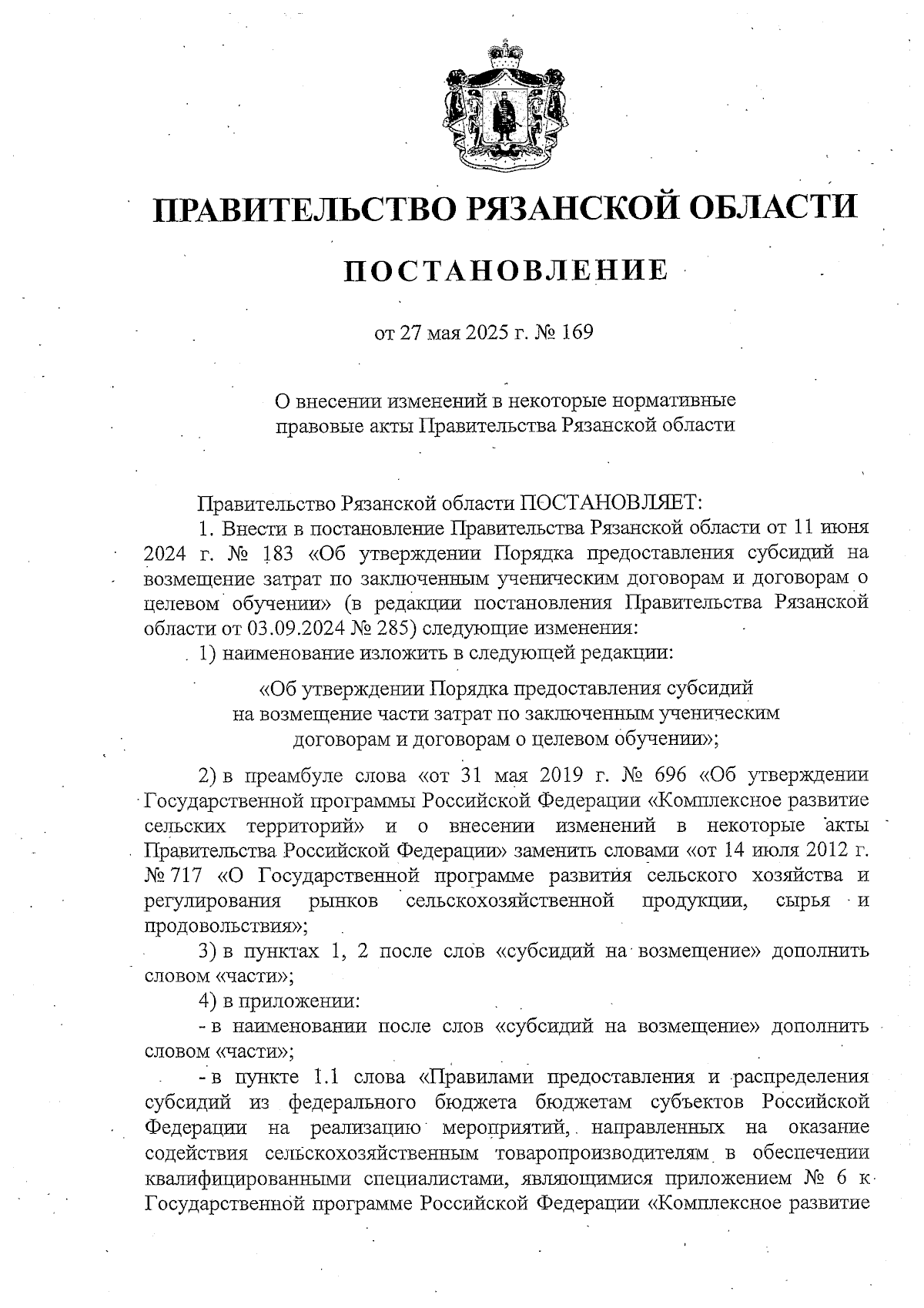 ПРАВИТЕЛЬСТВО РЯЗАНСКОЙ ОБЛАСТИ

ПОСТАНОВЛЕНИЕ

от 27 мая 2025 г. № 169

О внесении изменений в некоторые нормативные правовые акты Правительства Рязанской области

Правительство Рязанской области ПОСТАНОВЛЯЕТ:

1. Внести в постановление Правительства Рязанской области от 11 июня 2024 г. № 183 «Об утверждении Порядка предоставления субсидий на возмещение затрат по заключенным ученическим договорам и договорам о целевом обучении» (в редакции постановления Правительства Рязанской области от 03.09.2024 № 285) следующие изменения:

1) наименование изложить в следующей редакции:

«Об утверждении Порядка предоставления субсидий на возмещение части затрат по заключенным ученическим договорам и договорам о целевом обучении»;

2) в преамбуле слова «от 31 мая 2019 г. № 696 «Об утверждении Государственной программы Российской Федерации «Комплексное развитие сельских территорий» и о внесении изменений в некоторые акты Правительства Российской Федерации» заменить словами «от 14 июля 2012 г. № 717 «О Государственной программе развития сельского хозяйства и регулирования рынков сельскохозяйственной продукции, сырья и продовольствия»;

3) в пунктах 1, 2 после слов «субсидий на возмещение» дополнить словом «части»;

4) в приложении:

- в наименовании после слов «субсидий на возмещение» дополнить словом «части»;

- в пункте 1.1 слова «Правилами предоставления и распределения субсидий из федерального бюджета бюджетам субъектов Российской Федерации на реализацию мероприятий, направленных на оказание содействия сельскохозяйственным товаропроизводителям в обеспечении квалифицированными специалистами, являющимися приложением № 6 к Государственной программе Российской Федерации «Комплексное развитие